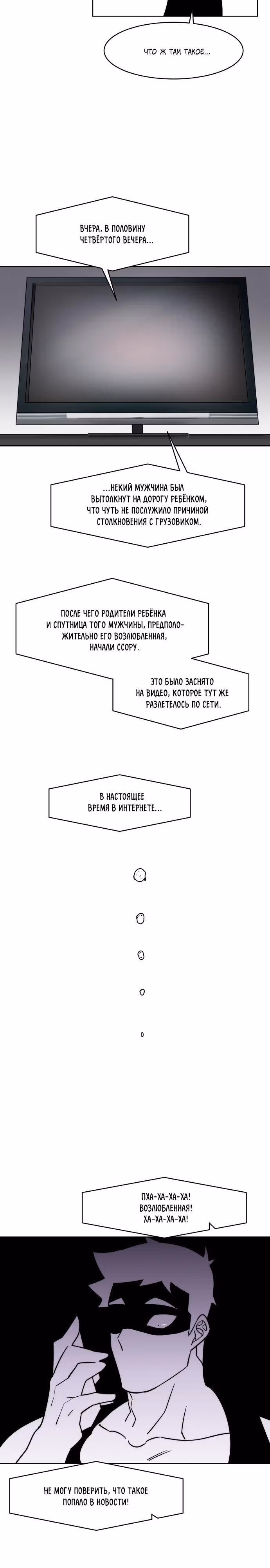 ЧТО Ж ТАМ ТАКОЕ...

ВЧЕРА, В ПОЛОВИНУ ЧЕТВЁРТОГО ВЕЧЕРА...

...НЕКИЙ МУЖЧИНА БЫЛ ВЫТОЛКНУТ НА ДОРОГУ РЕБЁНКОМ, ЧТО ЧУТЬ НЕ ПОСЛУЖИЛО ПРИЧИНОЙ СТОЛКНОВЕНИЯ С ГРУЗОВИКОМ.

ПОСЛЕ ЧЕГО РОДИТЕЛИ РЕБЁНКА И СПУТНИЦА ТОГО МУЖЧИНЫ, ПРЕДПОЛОЖИТЕЛЬНО ЕГО ВОЗЛЮБЛЕННАЯ, НАЧАЛИ ССОРУ.

ЭТО БЫЛО ЗАСНЯТО НА ВИДЕО, КОТОРОЕ ТУТ ЖЕ РАЗЛЕТЕЛОСЬ ПО СЕТИ.

В НАСТОЯЩЕЕ ВРЕМЯ В ИНТЕРНЕТЕ...

ПХА-ХА-ХА-ХА! ВОЗЛЮБЛЕННАЯ! ХА-ХА-ХА-ХА!

НЕ МОГУ ПОВЕРИТЬ, ЧТО ТАКОЕ ПОПАЛО В НОВОСТИ!